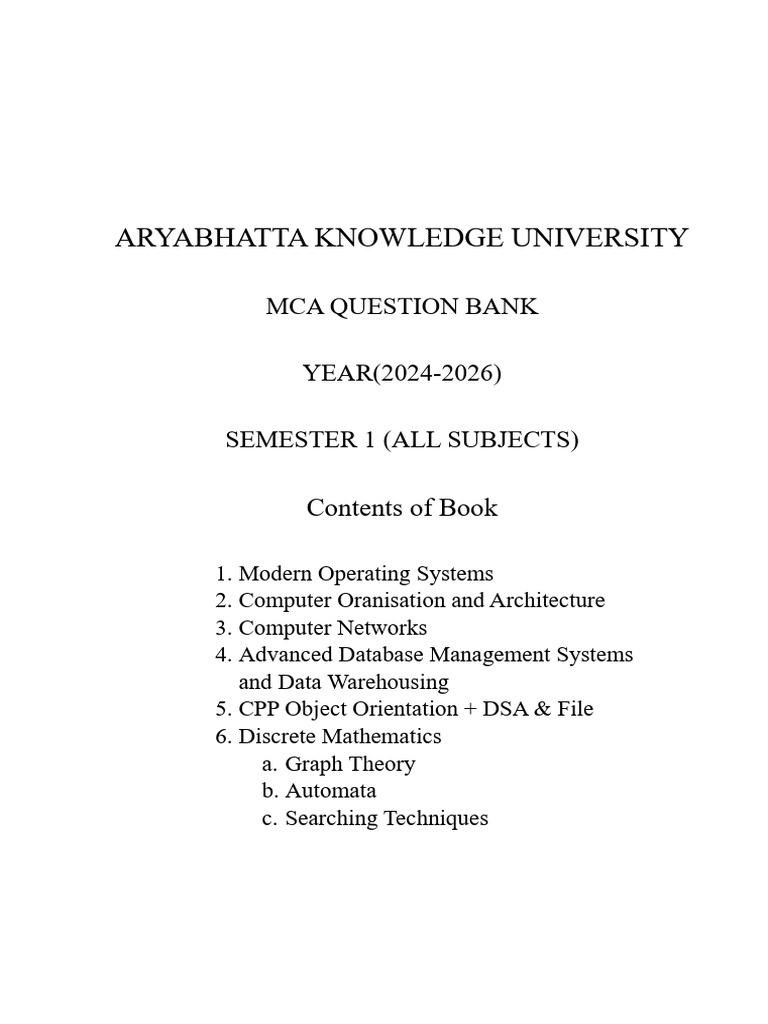 ARYABHATTA KNOWLEDGE UNIVERSITY

MCA QUESTION BANK

YEAR(2024-2026)

SEMESTER 1 (ALL SUBJECTS)

Contents of Book

1. Modern Operating Systems
2. Computer Oranisation and Architecture
3. Computer Networks
4. Advanced Database Management Systems and Data Warehousing
5. CPP Object Orientation + DSA & File
6. Discrete Mathematics
a. Graph Theory
b. Automata
c. Searching Techniques